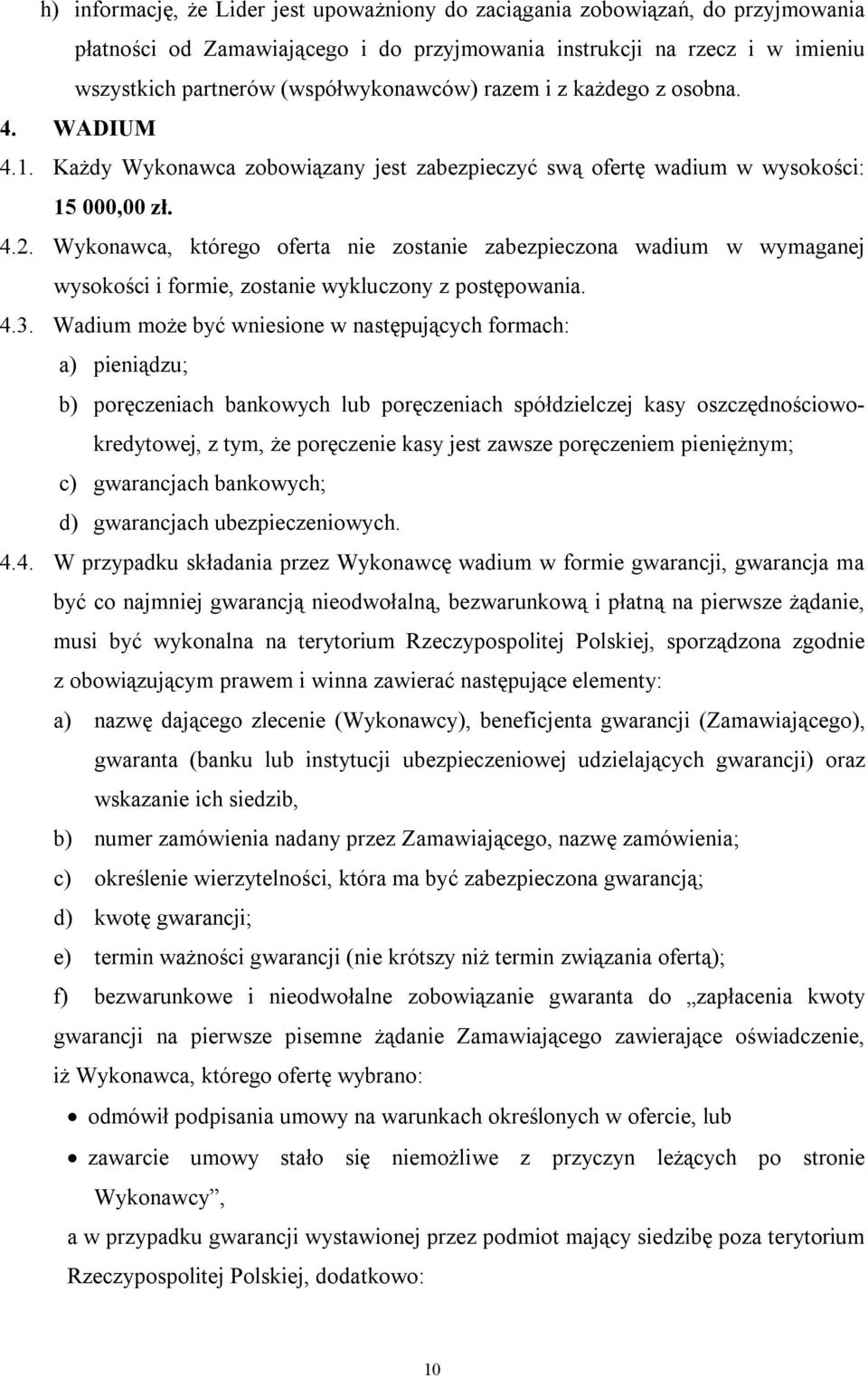 h) informację, że Lider jest upoważniony do zaciągania zobowiązań, do przyjmowania płatności od Zamawiającego i do przyjmowania instrukcji na rzecz i w imieniu wszystkich partnerów (współwykonawców) razem i z każdego z osobna.

4. WADIUM

4.1. Każdy Wykonawca zobowiązany jest zabezpieczyć swą ofertę wadium w wysokości: 15 000,00 zł.

4.2. Wykonawca, którego oferta nie zostanie zabezpieczona wadium w wymaganej wysokości i formie, zostanie wykluczony z postępowania.

4.3. Wadium może być wniesione w następujących formach:

a) pieniądzu;

b) poręczeniach bankowych lub poręczeniach spółdzielczej kasy oszczędnościowo-kredytowej, z tym, że poręczenie kasy jest zawsze poręczeniem pieniężnym;

c) gwarancjach bankowych;

d) gwarancjach ubezpieczeniowych.

4.4. W przypadku składania przez Wykonawcę wadium w formie gwarancji, gwarancja ma być co najmniej gwarancją nieodwołalną, bezwarunkową i płatną na pierwsze żądanie, musi być wykonalna na terytorium Rzeczypospolitej Polskiej, sporządzona zgodnie z obowiązującym prawem i winna zawierać następujące elementy:

a) nazwę dającego zlecenie (Wykonawcy), beneficjenta gwarancji (Zamawiającego), gwaranta (banku lub instytucji ubezpieczeniowej udzielających gwarancji) oraz wskazanie ich siedzib,

b) numer zamówienia nadany przez Zamawiającego, nazwę zamówienia;

c) określenie wierzytelności, która ma być zabezpieczona gwarancją;

d) kwotę gwarancji;

e) termin ważności gwarancji (nie krótszy niż termin związania ofertą);

f) bezwarunkowe i nieodwołalne zobowiązanie gwaranta do „zapłacenia kwoty gwarancji na pierwsze pisemne żądanie Zamawiającego zawierające oświadczenie, iż Wykonawca, którego ofertę wybrano:

• odmówił podpisania umowy na warunkach określonych w ofercie, lub

• zawarcie umowy stało się niemożliwe z przyczyn leżących po stronie Wykonawcy”,

a w przypadku gwarancji wystawionej przez podmiot mający siedzibę poza terytorium Rzeczypospolitej Polskiej, dodatkowo:

10